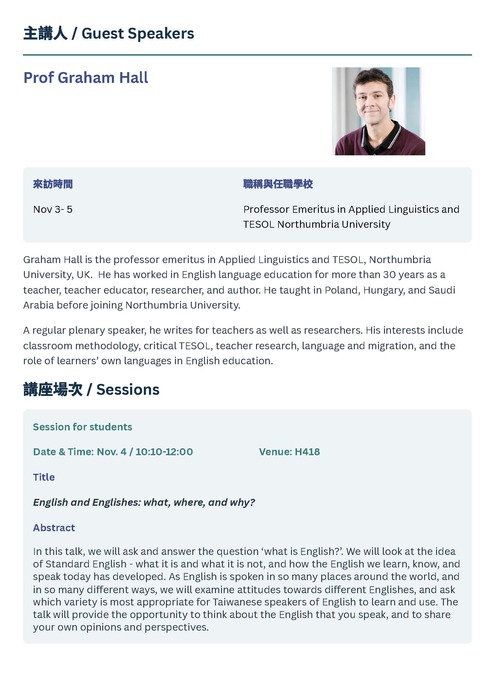 主講人 / Guest Speakers

Prof Graham Hall

來訪時間

Nov 3- 5

職稱與任職學校

Professor Emeritus in Applied Linguistics and TESOL Northumbria University

Graham Hall is the professor emeritus in Applied Linguistics and TESOL, Northumbria University, UK. He has worked in English language education for more than 30 years as a teacher, teacher educator, researcher, and author. He taught in Poland, Hungary, and Saudi Arabia before joining Northumbria University.

A regular plenary speaker, he writes for teachers as well as researchers. His interests include classroom methodology, critical TESOL, teacher research, language and migration, and the role of learners' own languages in English education.

講座場次 / Sessions

Session for students

Date & Time: Nov. 4 / 10:10-12:00 Venue: H418

Title

English and Englishes: what, where, and why?

Abstract

In this talk, we will ask and answer the question 'what is English?'. We will look at the idea of Standard English - what it is and what it is not, and how the English we learn, know, and speak today has developed. As English is spoken in so many places around the world, and in so many different ways, we will examine attitudes towards different Englishes, and ask which variety is most appropriate for Taiwanese speakers of English to learn and use. The talk will provide the opportunity to think about the English that you speak, and to share your own opinions and perspectives.